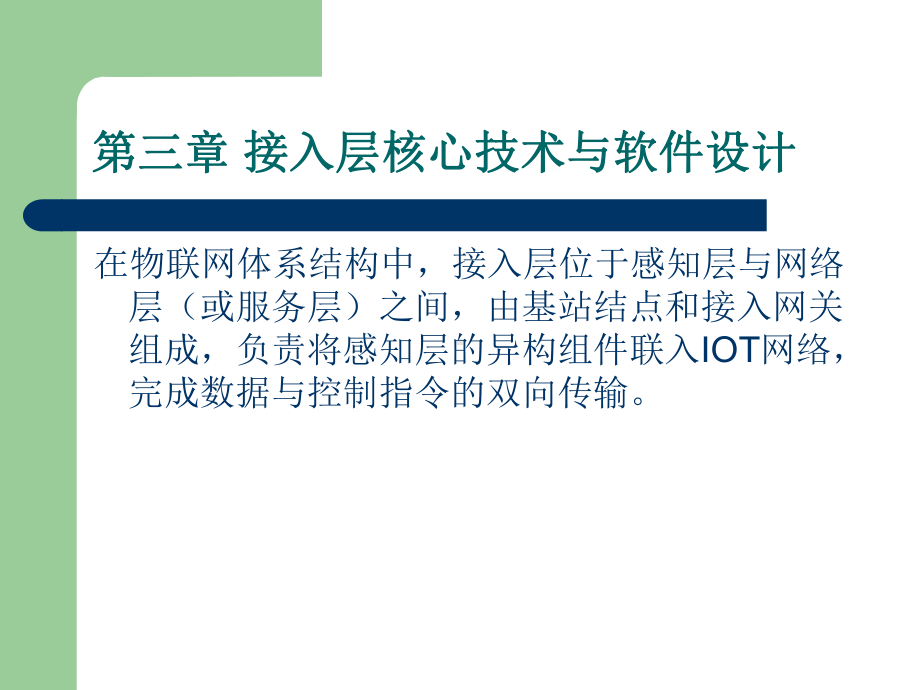 第三章 接入层核心技术与软件设计

在物联网体系结构中，接入层位于感知层与网络层（或服务层）之间，由基站结点和接入网关组成，负责将感知层的异构组件联入IOT网络，完成数据与控制指令的双向传输。